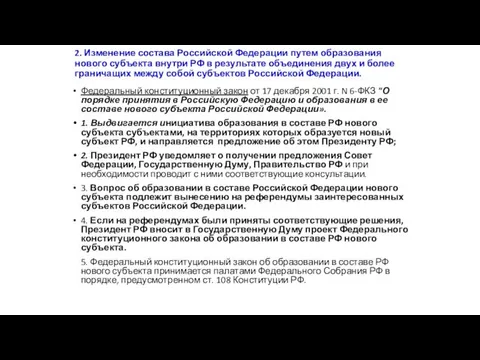 2. Изменение состава Российской Федерации путем образования нового субъекта внутри РФ в результате объединения двух и более граничащих между собой субъектов Российской Федерации.

• Федеральный конституционный закон от 17 декабря 2001 г. N 6-ФКЗ "О порядке принятия в Российскую Федерацию и образования в ее составе нового субъекта Российской Федерации».

• 1. Выдвигается инициатива образования в составе РФ нового субъекта субъектами, на территориях которых образуется новый субъект РФ, и направляется предложение об этом Президенту РФ;

• 2. Президент РФ уведомляет о получении предложения Совет Федерации, Государственную Думу, Правительство РФ и при необходимости проводит с ними соответствующие консультации.

• 3. Вопрос об образовании в составе Российской Федерации нового субъекта подлежит вынесению на референдумы заинтересованных субъектов Российской Федерации.

• 4. Если на референдумах были приняты соответствующие решения, Президент РФ вносит в Государственную Думу проект Федерального конституционного закона об образовании в составе РФ нового субъекта.

5. Федеральный конституционный закон об образовании в составе РФ нового субъекта принимается палатами Федерального Собрания РФ в порядке, предусмотренном ст. 108 Конституции РФ.